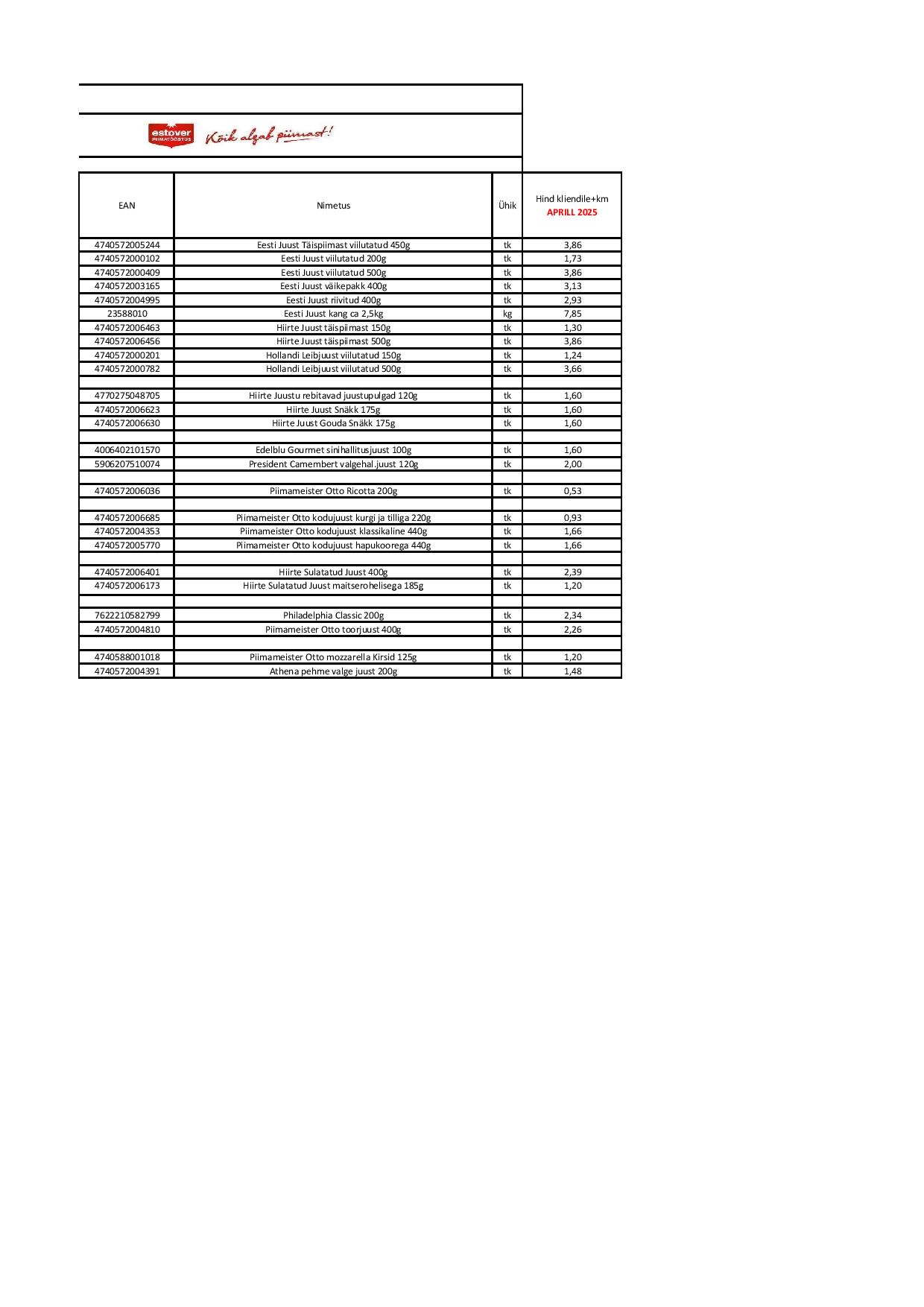 estover PIIMATÖÖSTUS

Kõik algab piimast!

| EAN | Nimetus | Ühik | Hind kliendile+km APRILL 2025 |
|---|---|---|---|
| 4740572005244 | Eesti Juust Täispiimast viilutatud 450g | tk | 3,86 |
| 4740572000102 | Eesti Juust viilutatud 200g | tk | 1,73 |
| 4740572000409 | Eesti Juust viilutatud 500g | tk | 3,86 |
| 4740572003165 | Eesti Juust väikepakk 400g | tk | 3,13 |
| 4740572004995 | Eesti Juust riivitud 400g | tk | 2,93 |
| 23588010 | Eesti Juust kang ca 2,5kg | kg | 7,85 |
| 4740572006463 | Hiirte Juust täispiimast 150g | tk | 1,30 |
| 4740572006456 | Hiirte Juust täispiimast 500g | tk | 3,86 |
| 4740572000201 | Hollandi Leibjuust viilutatud 150g | tk | 1,24 |
| 4740572000782 | Hollandi Leibjuust viilutatud 500g | tk | 3,66 |
| | | | |
| 4770275048705 | Hiirte Juustu rebitavad juustupulgad 120g | tk | 1,60 |
| 4740572006623 | Hiirte Juust Snäkk 175g | tk | 1,60 |
| 4740572006630 | Hiirte Juust Gouda Snäkk 175g | tk | 1,60 |
| | | | |
| 4006402101570 | Edelblu Gourmet sinihallitusjuust 100g | tk | 1,60 |
| 5906207510074 | President Camembert valgehal.juust 120g | tk | 2,00 |
| | | | |
| 4740572006036 | Piimameister Otto Ricotta 200g | tk | 0,53 |
| | | | |
| 4740572006685 | Piimameister Otto kodujuust kurgi ja tilliga 220g | tk | 0,93 |
| 4740572004353 | Piimameister Otto kodujuust klassikaline 440g | tk | 1,66 |
| 4740572005770 | Piimameister Otto kodujuust hapukoorega 440g | tk | 1,66 |
| | | | |
| 4740572006401 | Hiirte Sulatatud Juust 400g | tk | 2,39 |
| 4740572006173 | Hiirte Sulatatud Juust maitserohelisega 185g | tk | 1,20 |
| | | | |
| 7622210582799 | Philadelphia Classic 200g | tk | 2,34 |
| 4740572004810 | Piimameister Otto toorjuust 400g | tk | 2,26 |
| | | | |
| 4740588001018 | Piimameister Otto mozzarella Kirsid 125g | tk | 1,20 |
| 4740572004391 | Athena pehme valge juust 200g | tk | 1,48 |